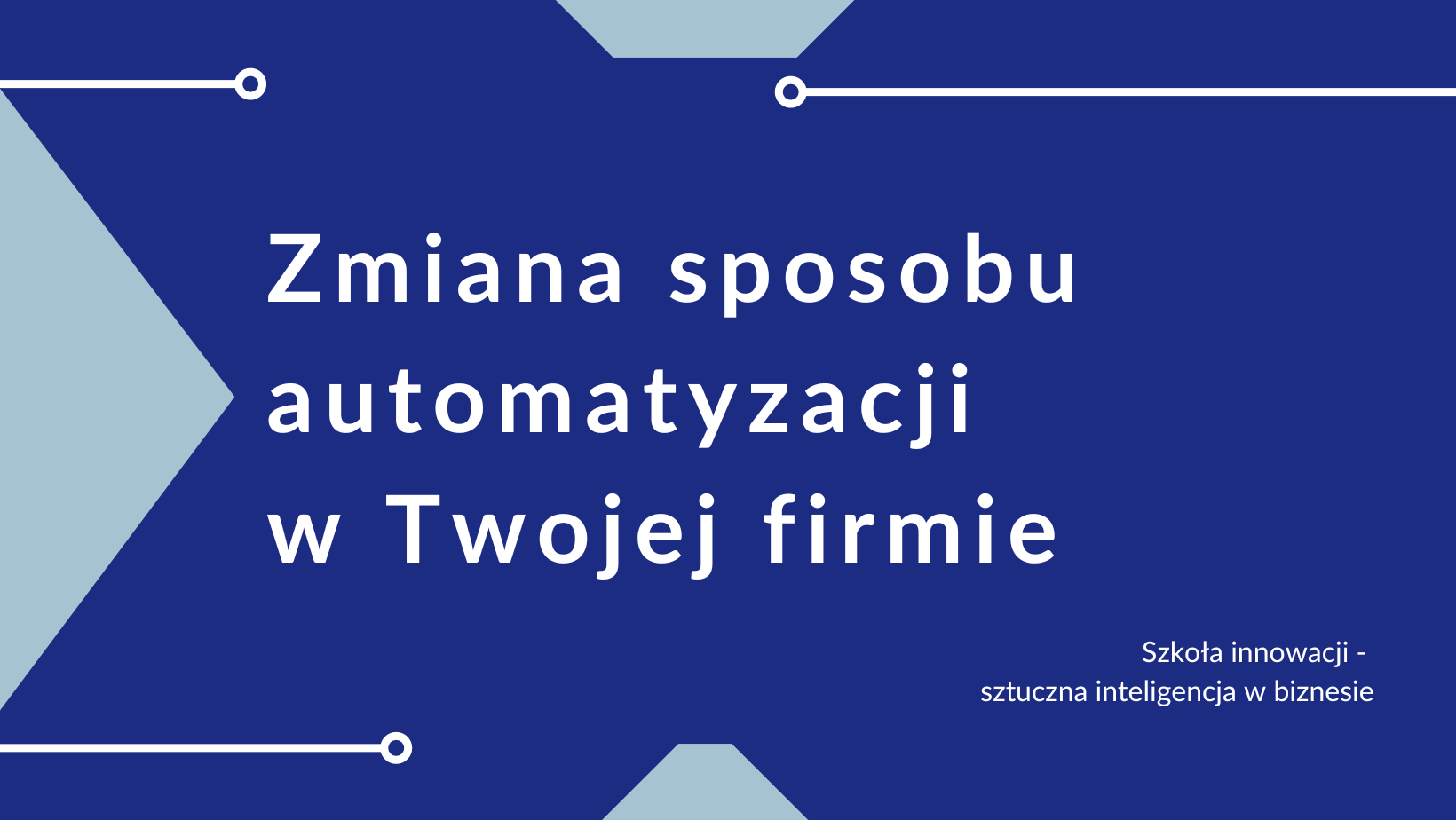 Zmiana sposobu automatyzacji w Twojej firmie

Szkoła innowacji - sztuczna inteligencja w biznesie